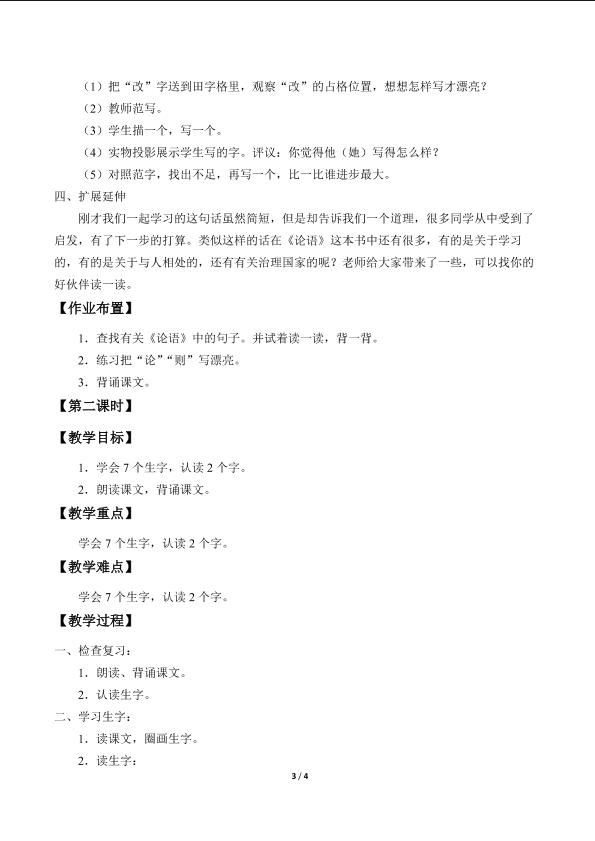 （1）把“改”字送到田字格里，观察“改”的占格位置，想想怎样写才漂亮？

（2）教师范写。

（3）学生描一个，写一个。

（4）实物投影展示学生写的字。评议：你觉得他（她）写得怎么样？

（5）对照范字，找出不足，再写一个，比一比谁进步最大。

四、扩展延伸

刚才我们一起学习的这句话虽然简短，但是却告诉我们一个道理，很多同学从中受到了启发，有了下一步的打算。类似这样的话在《论语》这本书中还有很多，有的是关于学习的，有的是关于与人相处的，还有有关治理国家的呢？老师给大家带来了一些，可以找你的好伙伴读一读。

【作业布置】

1．查找有关《论语》中的句子。并试着读一读，背一背。

2．练习把“论”“则”写漂亮。

3．背诵课文。

【第二课时】

【教学目标】

1．学会 7 个生字，认读 2 个字。

2．朗读课文，背诵课文。

【教学重点】

学会 7 个生字，认读 2 个字。

【教学难点】

学会 7 个生字，认读 2 个字。

【教学过程】

一、检查复习：

1．朗读、背诵课文。

2．认读生字。

二、学习生字：

1．读课文，圈画生字。

2．读生字：

3 / 4